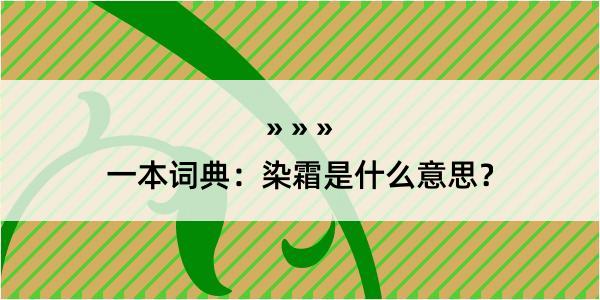 » » »
一本词典：染霜是什么意思？